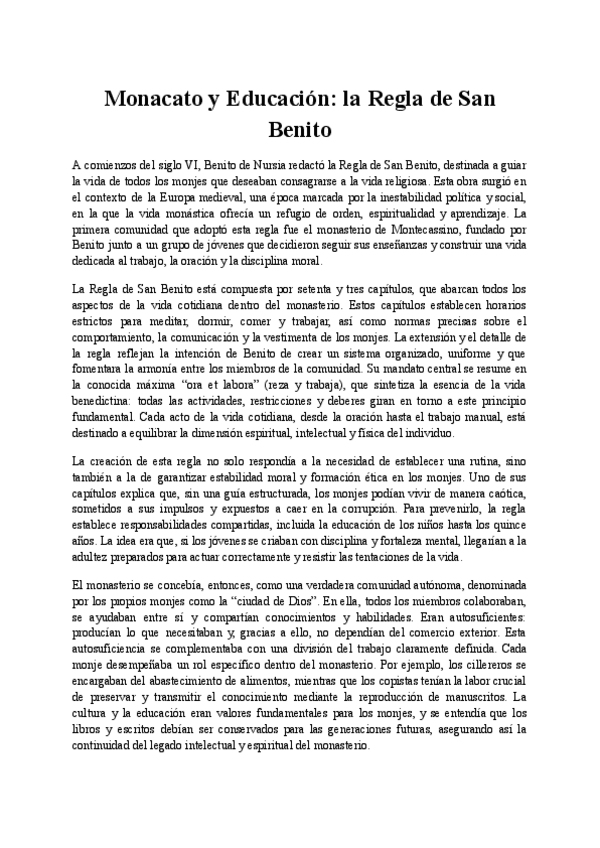 Monacato y Educación: la Regla de San Benito

A comienzos del siglo VI, Benito de Nursia redactó la Regla de San Benito, destinada a guiar la vida de todos los monjes que deseaban consagrarse a la vida religiosa. Esta obra surgió en el contexto de la Europa medieval, una época marcada por la inestabilidad política y social, en la que la vida monástica ofrecía un refugio de orden, espiritualidad y aprendizaje. La primera comunidad que adoptó esta regla fue el monasterio de Montecassino, fundado por Benito junto a un grupo de jóvenes que decidieron seguir sus enseñanzas y construir una vida dedicada al trabajo, la oración y la disciplina moral.

La Regla de San Benito está compuesta por setenta y tres capítulos, que abarcan todos los aspectos de la vida cotidiana dentro del monasterio. Estos capítulos establecen horarios estrictos para meditar, dormir, comer y trabajar, así como normas precisas sobre el comportamiento, la comunicación y la vestimenta de los monjes. La extensión y el detalle de la regla reflejan la intención de Benito de crear un sistema organizado, uniforme y que fomentara la armonía entre los miembros de la comunidad. Su mandato central se resume en la conocida máxima "ora et labora" (reza y trabaja), que sintetiza la esencia de la vida benedictina: todas las actividades, restricciones y deberes giran en torno a este principio fundamental. Cada acto de la vida cotidiana, desde la oración hasta el trabajo manual, está destinado a equilibrar la dimensión espiritual, intelectual y física del individuo.

La creación de esta regla no solo respondía a la necesidad de establecer una rutina, sino también a la de garantizar estabilidad moral y formación ética en los monjes. Uno de sus capítulos explica que, sin una guía estructurada, los monjes podían vivir de manera caótica, sometidos a sus impulsos y expuestos a caer en la corrupción. Para prevenirlo, la regla establece responsabilidades compartidas, incluida la educación de los niños hasta los quince años. La idea era que, si los jóvenes se criaban con disciplina y fortaleza mental, llegarían a la adultez preparados para actuar correctamente y resistir las tentaciones de la vida.

El monasterio se concebía, entonces, como una verdadera comunidad autónoma, denominada por los propios monjes como la "ciudad de Dios". En ella, todos los miembros colaboraban, se ayudaban entre sí y compartían conocimientos y habilidades. Eran autosuficientes: producían lo que necesitaban y, gracias a ello, no dependían del comercio exterior. Esta autosuficiencia se complementaba con una división del trabajo claramente definida. Cada monje desempeñaba un rol específico dentro del monasterio. Por ejemplo, los cillereros se encargaban del abastecimiento de alimentos, mientras que los copistas tenían la labor crucial de preservar y transmitir el conocimiento mediante la reproducción de manuscritos. La cultura y la educación eran valores fundamentales para los monjes, y se entendía que los libros y escritos debían ser conservados para las generaciones futuras, asegurando así la continuidad del legado intelectual y espiritual del monasterio.